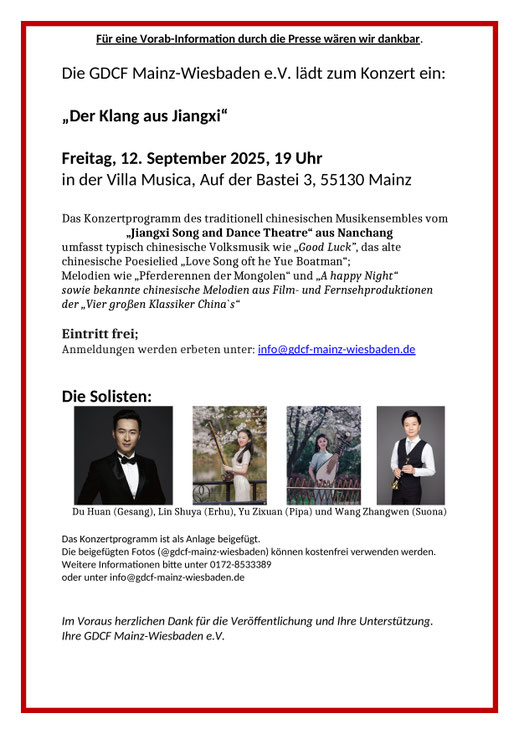 Für eine Vorab-Information durch die Presse wären wir dankbar.

Die GDCF Mainz-Wiesbaden e.V. lädt zum Konzert ein:

„Der Klang aus Jiangxi“

Freitag, 12. September 2025, 19 Uhr
in der Villa Musica, Auf der Bastei 3, 55130 Mainz

Das Konzertprogramm des traditionell chinesischen Musikensembles vom „Jiangxi Song and Dance Theatre“ aus Nanchang umfasst typisch chinesische Volksmusik wie „Good Luck“, das alte chinesische Poesielied „Love Song oft he Yue Boatman“;
Melodien wie „Pferderennen der Mongolen“ und „A happy Night“ sowie bekannte chinesische Melodien aus Film- und Fernsehproduktionen der „Vier großen Klassiker China`s“

Eintritt frei;
Anmeldungen werden erbeten unter: info@gdcf-mainz-wiesbaden.de

Die Solisten:

Du Huan (Gesang), Lin Shuya (Erhu), Yu Zixuan (Pipa) und Wang Zhangwen (Suona)

Das Konzertprogramm ist als Anlage beigefügt.
Die beigefügten Fotos (@gdcf-mainz-wiesbaden) können kostenfrei verwenden werden.
Weitere Informationen bitte unter 0172-8533389
oder unter info@gdcf-mainz-wiesbaden.de

Im Voraus herzlichen Dank für die Veröffentlichung und Ihre Unterstützung.
Ihre GDCF Mainz-Wiesbaden e.V.